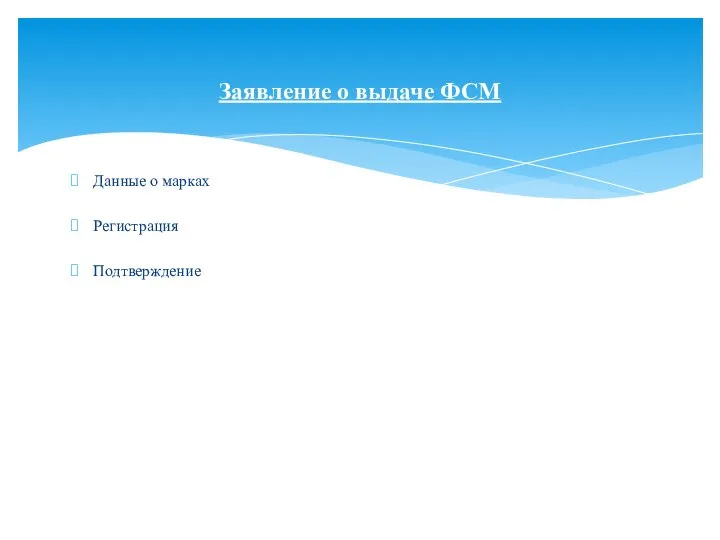 Заявление о выдаче ФСМ

Данные о марках

Регистрация

Подтверждение